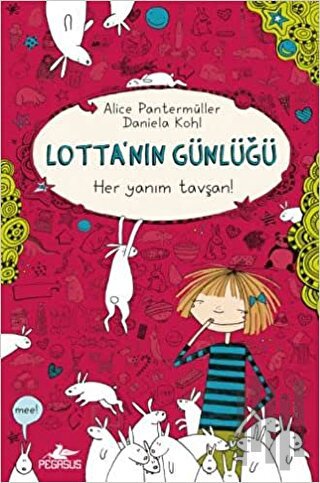 Alice Pantermüller
Daniela Kohl

LOTTA'NIN GÜNLÜĞÜ

Her yanım tavşan!

mee!

PEGASUS